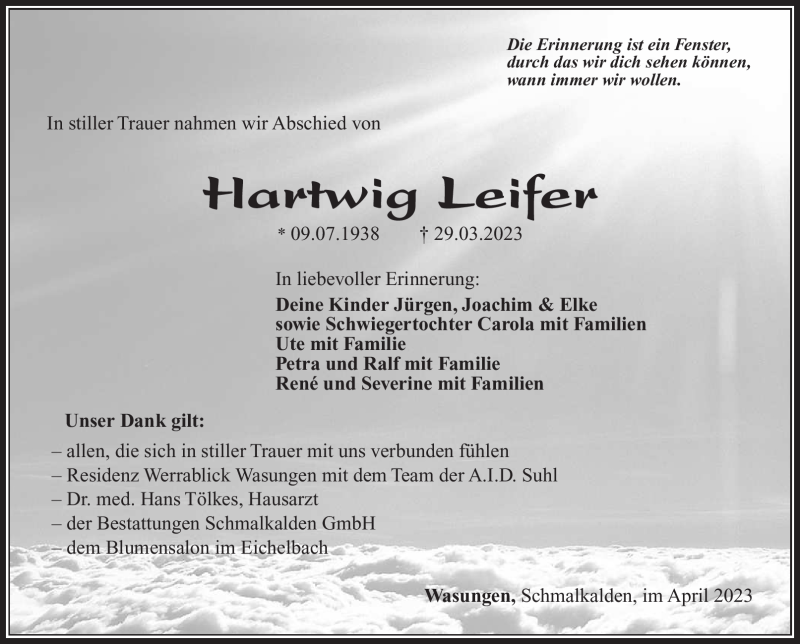 Die Erinnerung ist ein Fenster, durch das wir dich sehen können, wann immer wir wollen.

In stiller Trauer nahmen wir Abschied von

Hartwig Leifer

* 09.07.1938 † 29.03.2023

In liebevoller Erinnerung:
Deine Kinder Jürgen, Joachim & Elke
sowie Schwiegertochter Carola mit Familien
Ute mit Familie
Petra und Ralf mit Familie
René und Severine mit Familien

Unser Dank gilt:

– allen, die sich in stiller Trauer mit uns verbunden fühlen
– Residenz Werrablick Wasungen mit dem Team der A.I.D. Suhl
– Dr. med. Hans Tölkes, Hausarzt
– der Bestattungen Schmalkalden GmbH
– dem Blumensalon im Eichelbach

Wasungen, Schmalkalden, im April 2023